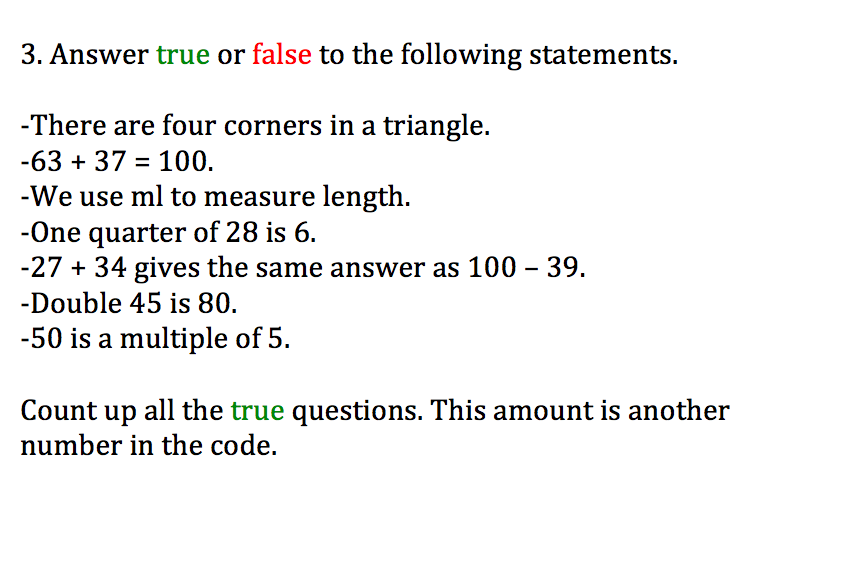 3. Answer true or false to the following statements.

-There are four corners in a triangle.
-63 + 37 = 100.
-We use ml to measure length.
-One quarter of 28 is 6.
-27 + 34 gives the same answer as 100 – 39.
-Double 45 is 80.
-50 is a multiple of 5.

Count up all the true questions. This amount is another number in the code.